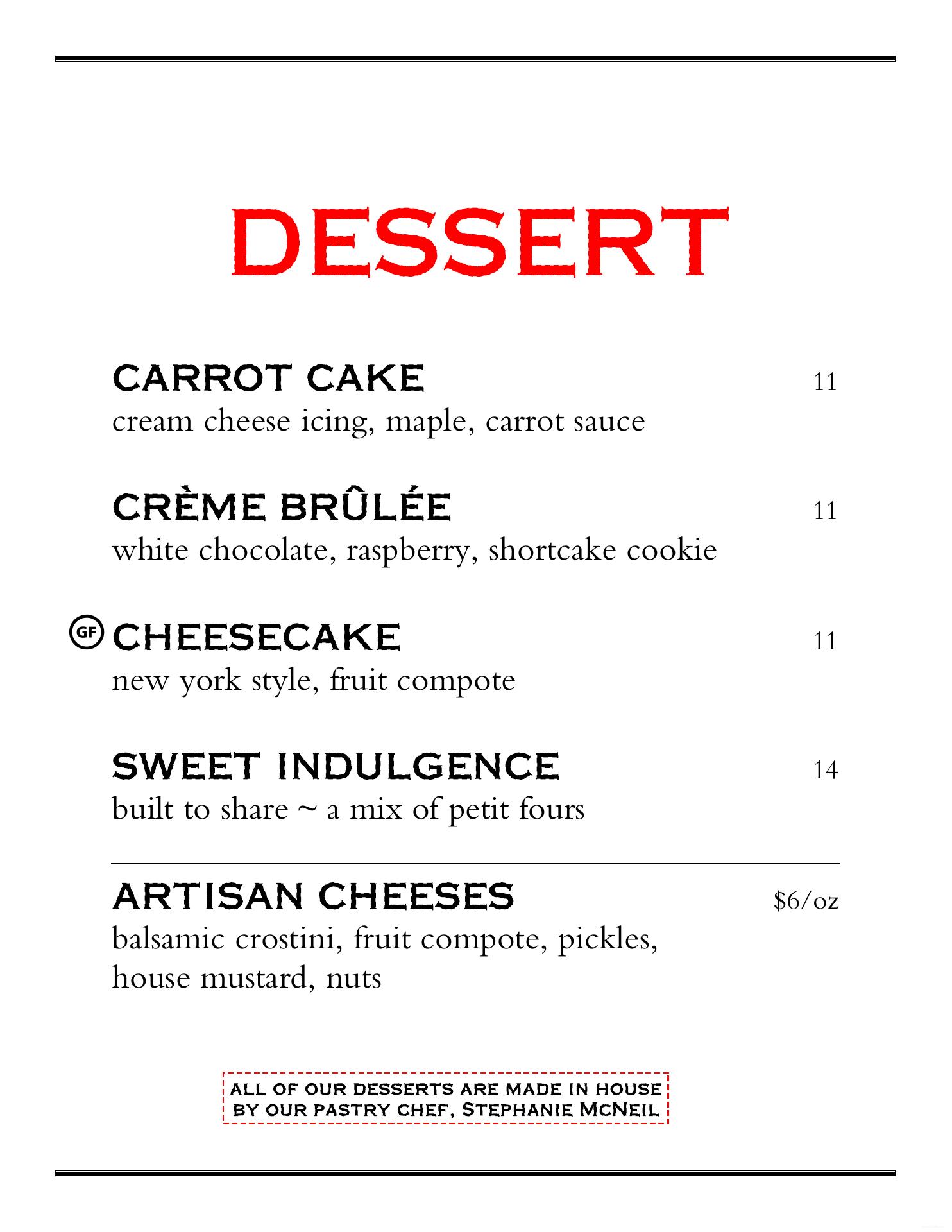 DESSERT

CARROT CAKE 11
cream cheese icing, maple, carrot sauce

CRÈME BRÛLÉE 11
white chocolate, raspberry, shortcake cookie

GF CHEESECAKE 11
new york style, fruit compote

SWEET INDULGENCE 14
built to share ~ a mix of petit fours

ARTISAN CHEESES $6/oz
balsamic crostini, fruit compote, pickles, house mustard, nuts

ALL OF OUR DESSERTS ARE MADE IN HOUSE BY OUR PASTRY CHEF, STEPHANIE MCNEIL